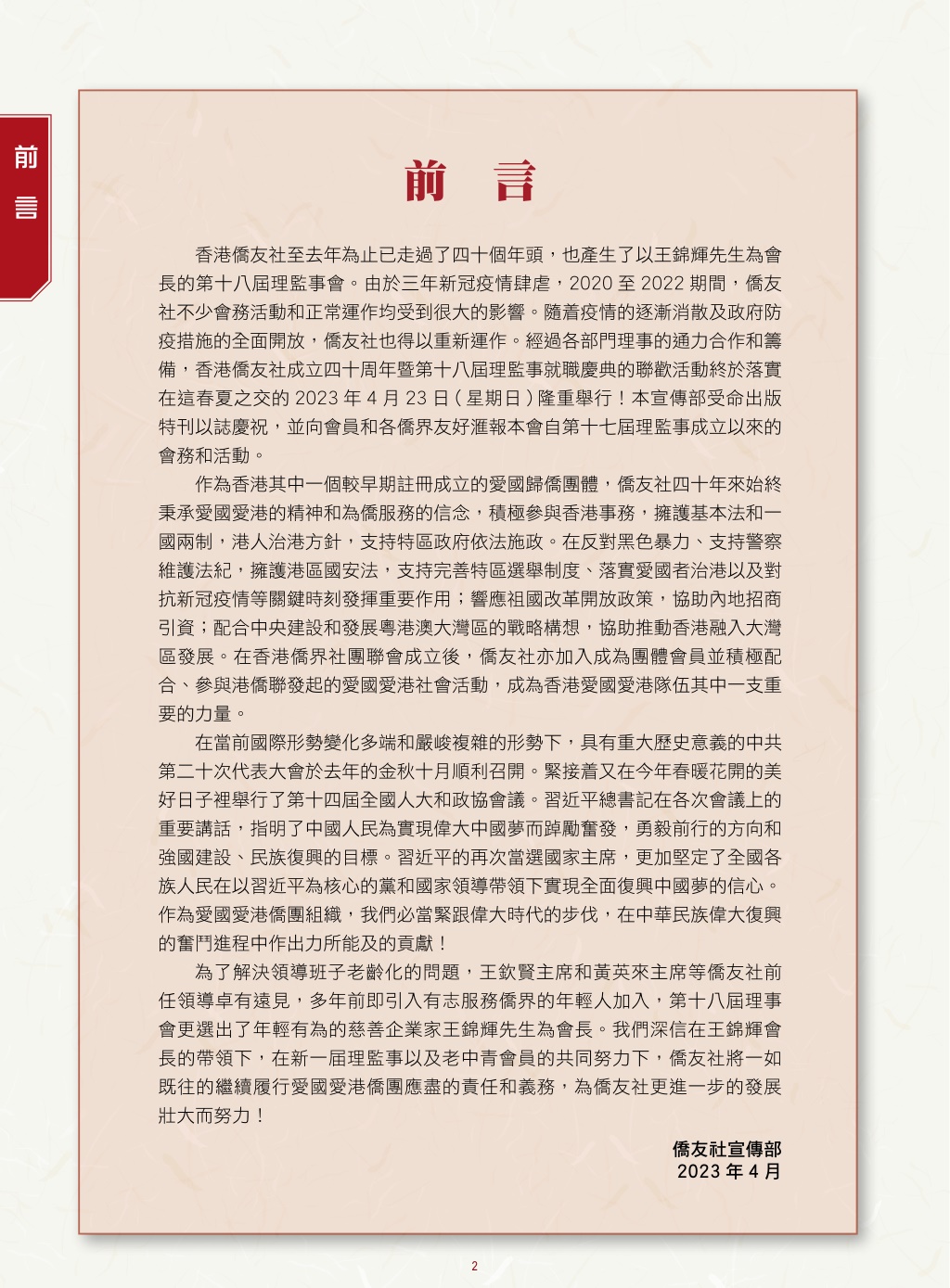 前言

前 言

香港僑友社至去年為止已走過了四十個年頭，也產生了以王錦輝先生為會長的第十八屆理監事會。由於三年新冠疫情肆虐，2020 至 2022 期間，僑友社不少會務活動和正常運作均受到很大的影響。隨着疫情的逐漸消散及政府防疫措施的全面開放，僑友社也得以重新運作。經過各部門理事的通力合作和籌備，香港僑友社成立四十周年暨第十八屆理監事就職慶典的聯歡活動終於落實在這春夏之交的 2023 年 4 月 23 日（星期日）隆重舉行！本宣傳部受命出版特刊以誌慶祝，並向會員和各僑界友好滙報本會自第十七屆理監事成立以來的會務和活動。

作為香港其中一個較早期註冊成立的愛國歸僑團體，僑友社四十年來始終秉承愛國愛港的精神和為僑服務的信念，積極參與香港事務，擁護基本法和一國兩制，港人治港方針，支持特區政府依法施政。在反對黑色暴力、支持警察維護法紀，擁護港區國安法，支持完善特區選舉制度、落實愛國者治港以及對抗新冠疫情等關鍵時刻發揮重要作用；響應祖國改革開放政策，協助內地招商引資；配合中央建設和發展粵港澳大灣區的戰略構想，協助推動香港融入大灣區發展。在香港僑界社團聯會成立後，僑友社亦加入成為團體會員並積極配合、參與港僑聯發起的愛國愛港社會活動，成為香港愛國愛港隊伍其中一支重要的力量。

在當前國際形勢變化多端和嚴峻複雜的形勢下，具有重大歷史意義的中共第二十次代表大會於去年的金秋十月順利召開。緊接着又在今年春暖花開的美好日子裡舉行了第十四屆全國人大和政協會議。習近平總書記在各次會議上的重要講話，指明了中國人民為實現偉大中國夢而踔厲奮發，勇毅前行的方向和強國建設、民族復興的目標。習近平的再次當選國家主席，更加堅定了全國各族人民在以習近平為核心的黨和國家領導帶領下實現全面復興中國夢的信心。作為愛國愛港僑團組織，我們必當緊跟偉大時代的步伐，在中華民族偉大復興的奮鬥進程中作出力所能及的貢獻！

為了解決領導班子老齡化的問題，王欽賢主席和黃英來主席等僑友社前任領導卓有遠見，多年前即引入有志服務僑界的年輕人加入，第十八屆理事會更選出了年輕有為的慈善企業家王錦輝先生為會長。我們深信在王錦輝會長的帶領下，在新一屆理監事以及老中青會員的共同努力下，僑友社將一如既往的繼續履行愛國愛港僑團應盡的責任和義務，為僑友社更進一步的發展壯大而努力！

僑友社宣傳部
2023 年 4 月

2